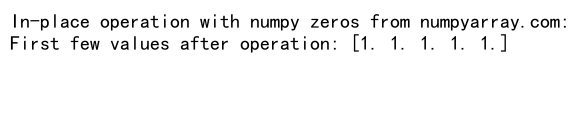 In-place operation with numpy zeros from numpyarray.com:
First few values after operation: [1. 1. 1. 1. 1.]